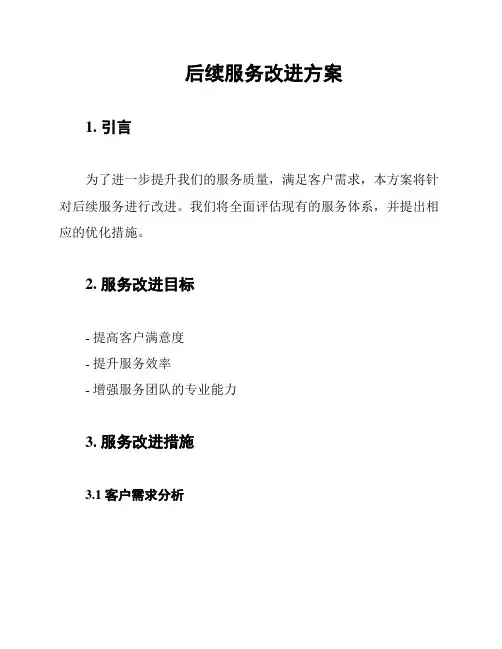 后续服务改进方案

1. 引言

为了进一步提升我们的服务质量，满足客户需求，本方案将针对后续服务进行改进。我们将全面评估现有的服务体系，并提出相应的优化措施。

2. 服务改进目标

- 提高客户满意度
- 提升服务效率
- 增强服务团队的专业能力

3. 服务改进措施

3.1 客户需求分析